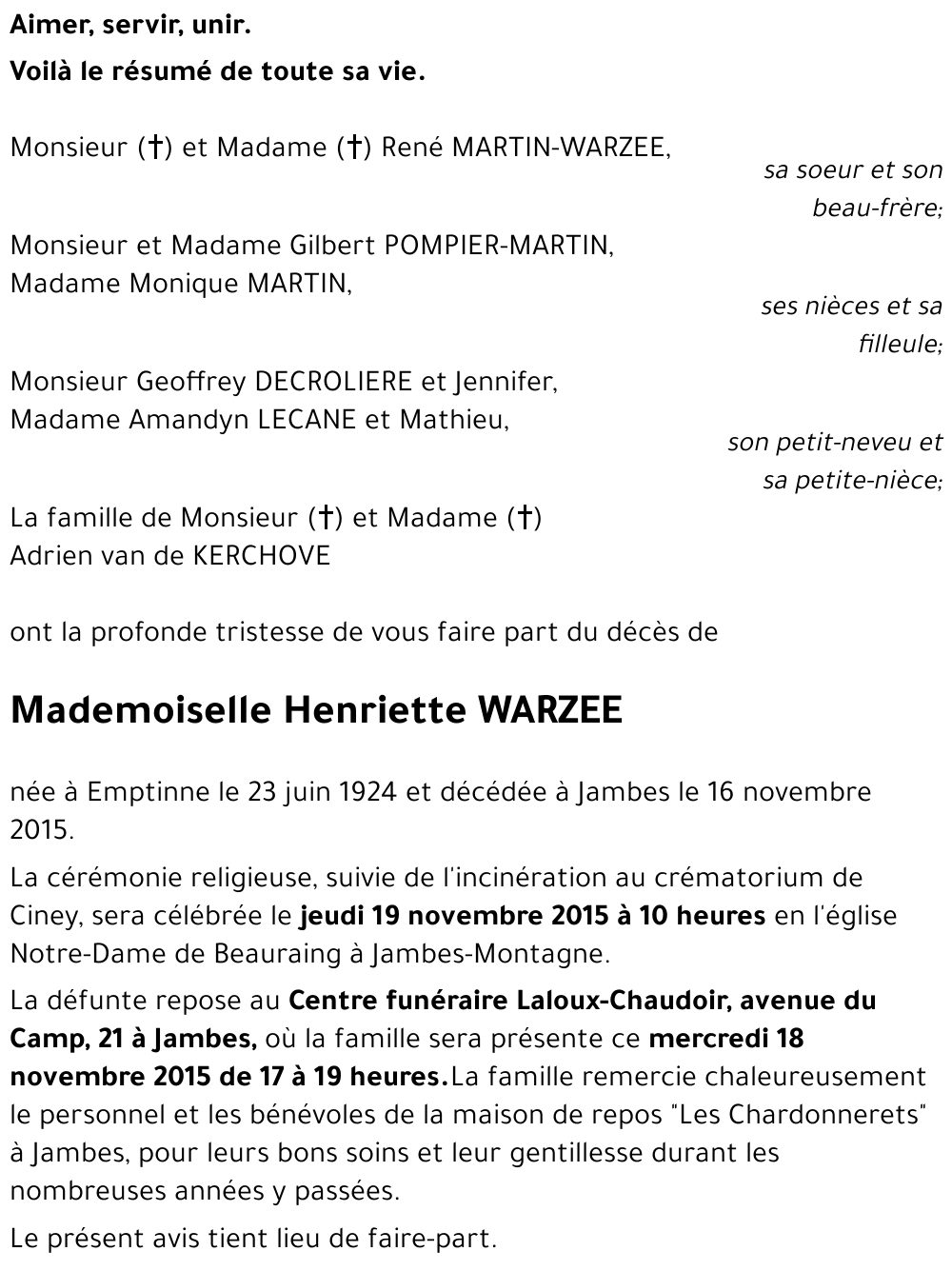 Aimer, servir, unir.

Voilà le résumé de toute sa vie.

Monsieur (†) et Madame (†) René MARTIN-WARZEE,

sa soeur et son beau-frère;

Monsieur et Madame Gilbert POMPIER-MARTIN,
Madame Monique MARTIN,

ses nièces et sa filleule;

Monsieur Geoffrey DECROLIERE et Jennifer,
Madame Amandyn LECANE et Mathieu,

son petit-neveu et sa petite-nièce;

La famille de Monsieur (†) et Madame (†)
Adrien van de KERCHOVE

ont la profonde tristesse de vous faire part du décès de

Mademoiselle Henriette WARZEE

née à Emptinne le 23 juin 1924 et décédée à Jambes le 16 novembre 2015.

La cérémonie religieuse, suivie de l'incinération au crématorium de Ciney, sera célébrée le jeudi 19 novembre 2015 à 10 heures en l'église Notre-Dame de Beauraing à Jambes-Montagne.

La défunte repose au Centre funéraire Laloux-Chaudoir, avenue du Camp, 21 à Jambes, où la famille sera présente ce mercredi 18 novembre 2015 de 17 à 19 heures.La famille remercie chaleureusement le personnel et les bénévoles de la maison de repos "Les Chardonnerets" à Jambes, pour leurs bons soins et leur gentillesse durant les nombreuses années y passées.

Le présent avis tient lieu de faire-part.